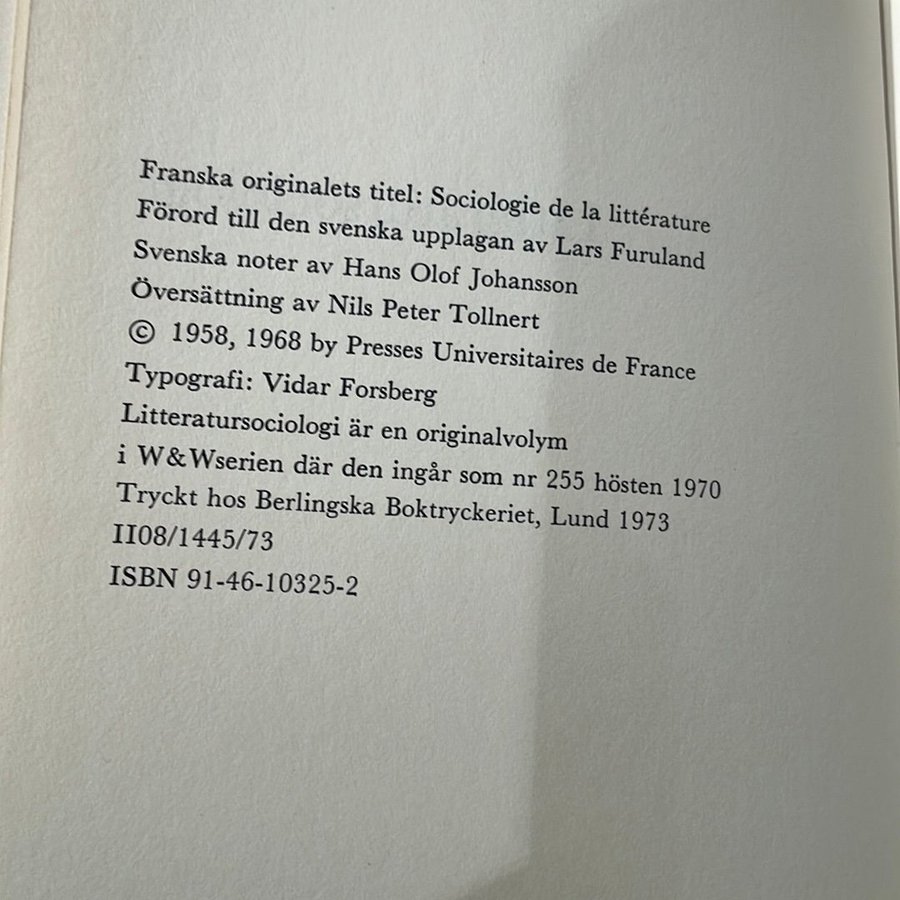 Franska originalets titel: Sociologie de la littérature
Förord till den svenska upplagan av Lars Furuland
Svenska noter av Hans Olof Johansson
Översättning av Nils Peter Tollnert
© 1958, 1968 by Presses Universitaires de France
Typografi: Vidar Forsberg
Litteratursociologi är en originalvolym
i W&Wserien där den ingår som nr 255 hösten 1970
Tryckt hos Berlingska Boktryckeriet, Lund 1973
II08/1445/73
ISBN 91-46-10325-2